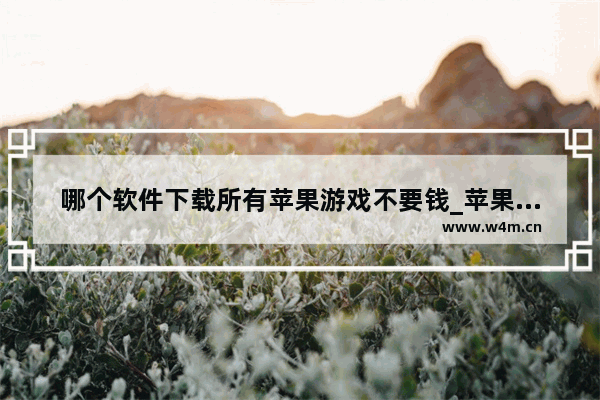 哪个软件下载所有苹果游戏不要钱_苹果...

www.w4m.cn